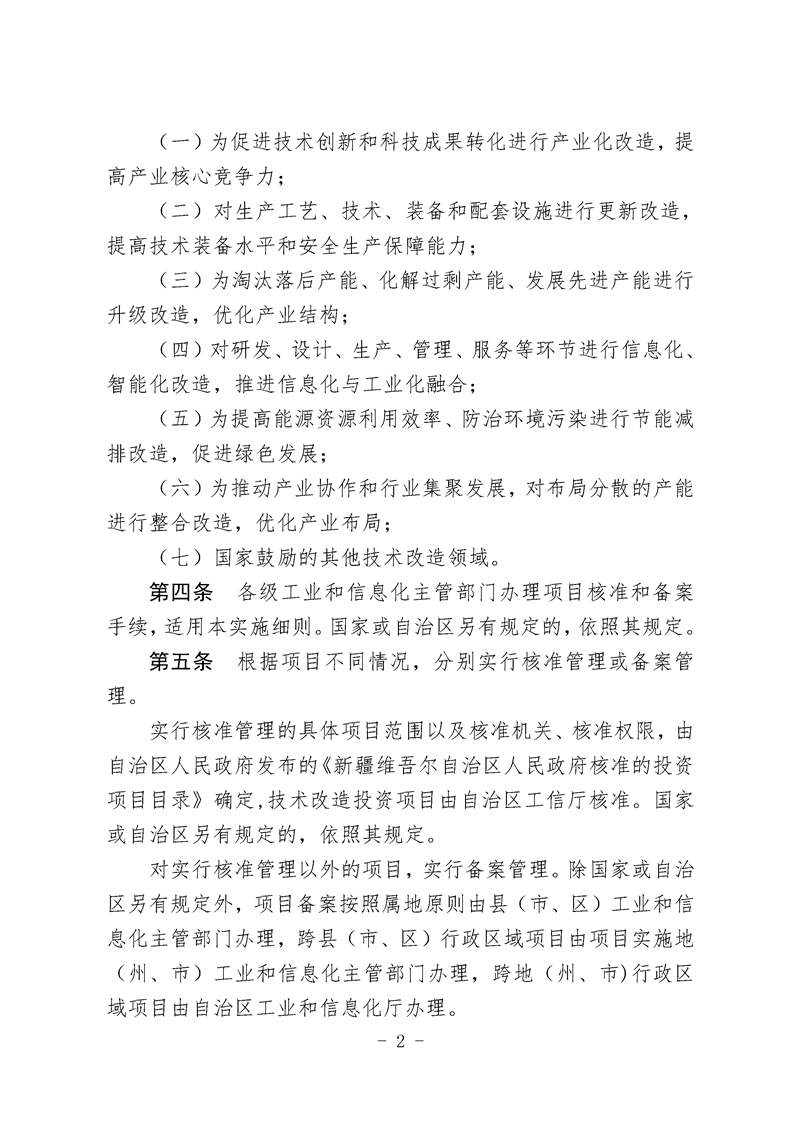 （一）为促进技术创新和科技成果转化进行产业化改造，提高产业核心竞争力；

（二）对生产工艺、技术、装备和配套设施进行更新改造，提高技术装备水平和安全生产保障能力；

（三）为淘汰落后产能、化解过剩产能、发展先进产能进行升级改造，优化产业结构；

（四）对研发、设计、生产、管理、服务等环节进行信息化、智能化改造，推进信息化与工业化融合；

（五）为提高能源资源利用效率、防治环境污染进行节能减排改造，促进绿色发展；

（六）为推动产业协作和行业集聚发展，对布局分散的产能进行整合改造，优化产业布局；

（七）国家鼓励的其他技术改造领域。

第四条　各级工业和信息化主管部门办理项目核准和备案手续，适用本实施细则。国家或自治区另有规定的，依照其规定。

第五条　根据项目不同情况，分别实行核准管理或备案管理。

实行核准管理的具体项目范围以及核准机关、核准权限，由自治区人民政府发布的《新疆维吾尔自治区人民政府核准的投资项目目录》确定，技术改造投资项目由自治区工信厅核准。国家或自治区另有规定的，依照其规定。

对实行核准管理以外的项目，实行备案管理。除国家或自治区另有规定外，项目备案按照属地原则由县（市、区）工业和信息化主管部门办理，跨县（市、区）行政区域项目由项目实施地（州、市）工业和信息化主管部门办理，跨地（州、市）行政区域项目由自治区工业和信息化厅办理。

- 2 -